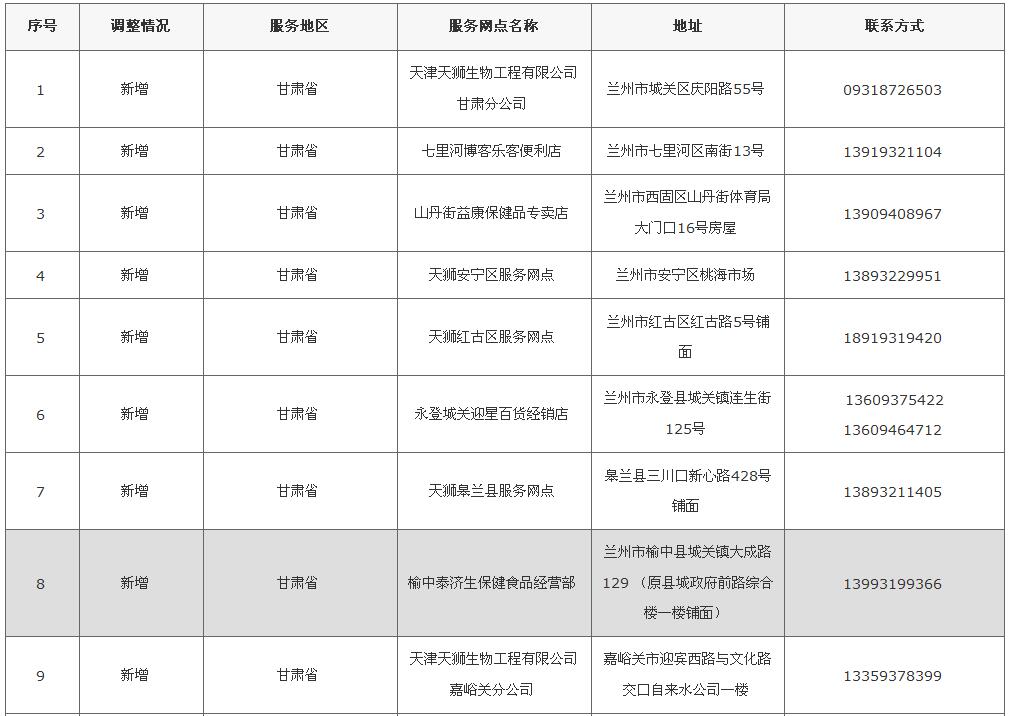 | 序号 | 调整情况 | 服务地区 | 服务网点名称 | 地址 | 联系方式 |
|---|---|---|---|---|---|
| 1 | 新增 | 甘肃省 | 天津天狮生物工程有限公司甘肃分公司 | 兰州市城关区庆阳路55号 | 09318726503 |
| 2 | 新增 | 甘肃省 | 七里河博客乐客便利店 | 兰州市七里河区南街13号 | 13919321104 |
| 3 | 新增 | 甘肃省 | 山丹街益康保健品专卖店 | 兰州市西固区山丹街体育局大门口16号房屋 | 13909408967 |
| 4 | 新增 | 甘肃省 | 天狮安宁区服务网点 | 兰州市安宁区桃海市场 | 13893229951 |
| 5 | 新增 | 甘肃省 | 天狮红古区服务网点 | 兰州市红古区红古路5号铺面 | 18919319420 |
| 6 | 新增 | 甘肃省 | 永登城关迎星百货经销店 | 兰州市永登县城关镇连生街125号 | 13609375422 13609464712 |
| 7 | 新增 | 甘肃省 | 天狮皋兰县服务网点 | 皋兰县三川口新心路428号铺面 | 13893211405 |
| 8 | 新增 | 甘肃省 | 榆中泰济生保健食品经营部 | 兰州市榆中县城关镇大成路129（原县城政府前路综合楼一楼铺面） | 13993199366 |
| 9 | 新增 | 甘肃省 | 天津天狮生物工程有限公司嘉峪关分公司 | 嘉峪关市迎宾西路与文化路交口自来水公司一楼 | 13359378399 |